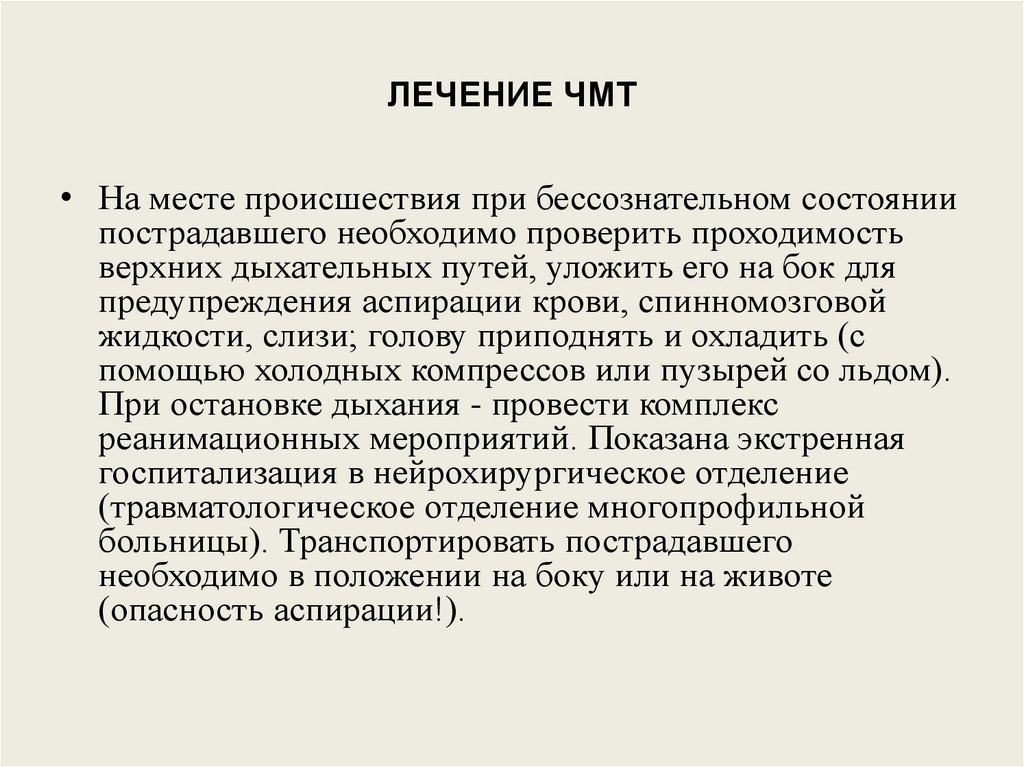 ЛЕЧЕНИЕ ЧМТ

• На месте происшествия при бессознательном состоянии пострадавшего необходимо проверить проходимость верхних дыхательных путей, уложить его на бок для предупреждения аспирации крови, спинномозговой жидкости, слизи; голову приподнять и охладить (с помощью холодных компрессов или пузырей со льдом). При остановке дыхания - провести комплекс реанимационных мероприятий. Показана экстренная госпитализация в нейрохирургическое отделение (травматологическое отделение многопрофильной больницы). Транспортировать пострадавшего необходимо в положении на боку или на животе (опасность аспирации!).